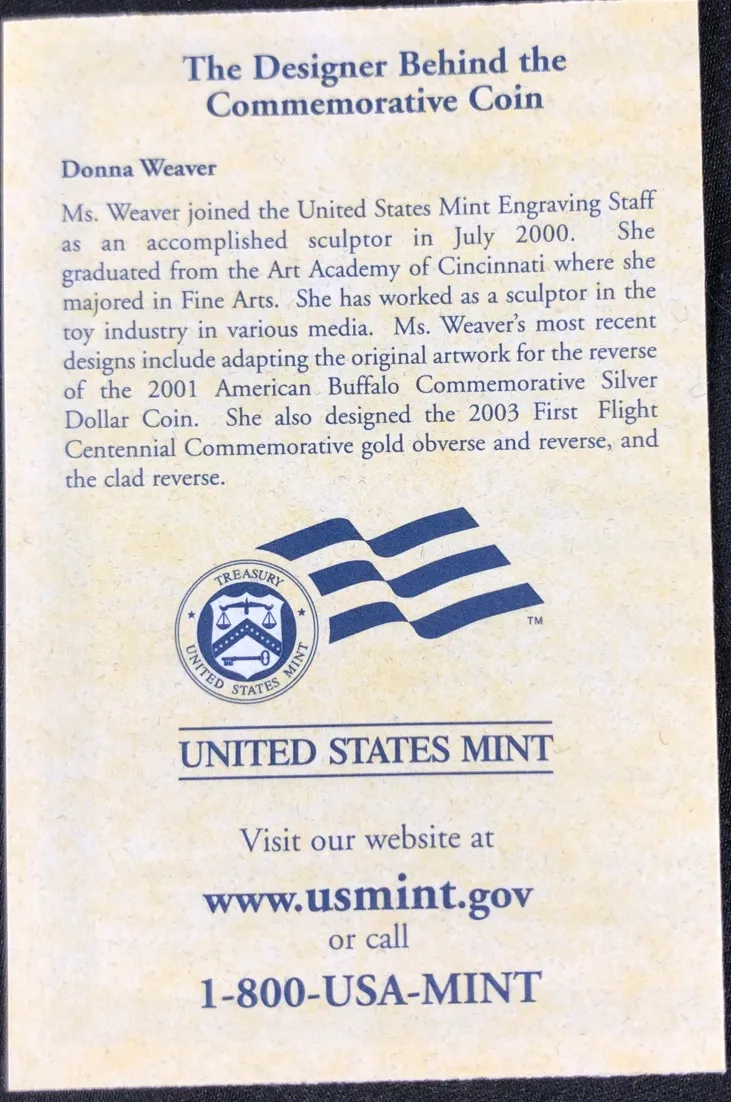 The Designer Behind the Commemorative Coin

Donna Weaver

Ms. Weaver joined the United States Mint Engraving Staff as an accomplished sculptor in July 2000. She graduated from the Art Academy of Cincinnati where she majored in Fine Arts. She has worked as a sculptor in the toy industry in various media. Ms. Weaver's most recent designs include adapting the original artwork for the reverse of the 2001 American Buffalo Commemorative Silver Dollar Coin. She also designed the 2003 First Flight Centennial Commemorative gold obverse and reverse, and the clad reverse.

TREASURY
UNITED STATES MINT

™

UNITED STATES MINT

Visit our website at
www.usmint.gov
or call
1-800-USA-MINT